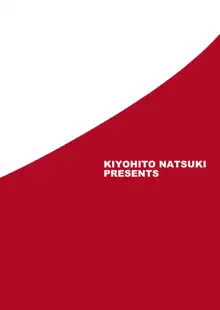 KIYOHITO NATSUKI
PRESENTS